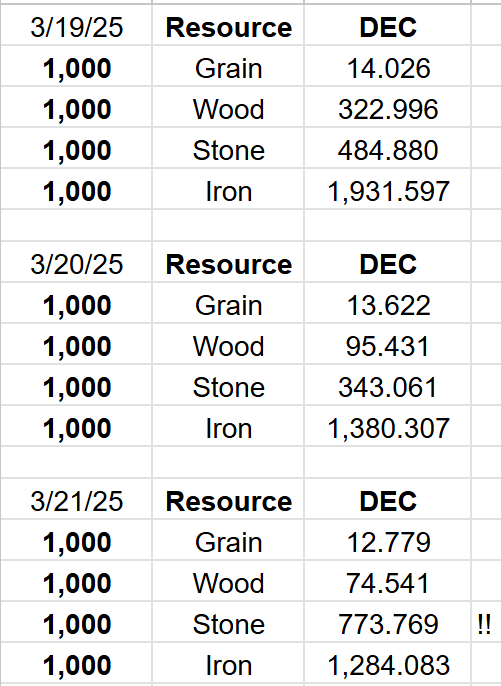 | 3/19/25 | **Resource** | **DEC** | |
|---|---|---|---|
| **1,000** | Grain | 14.026 | |
| **1,000** | Wood | 322.996 | |
| **1,000** | Stone | 484.880 | |
| **1,000** | Iron | 1,931.597 | |
| | | | |
| 3/20/25 | **Resource** | **DEC** | |
| **1,000** | Grain | 13.622 | |
| **1,000** | Wood | 95.431 | |
| **1,000** | Stone | 343.061 | |
| **1,000** | Iron | 1,380.307 | |
| | | | |
| 3/21/25 | **Resource** | **DEC** | |
| **1,000** | Grain | 12.779 | |
| **1,000** | Wood | 74.541 | |
| **1,000** | Stone | 773.769 | !! |
| **1,000** | Iron | 1,284.083 | |